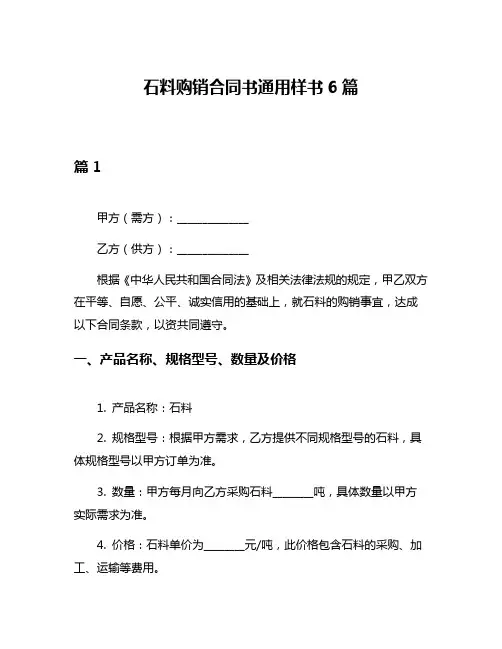 石料购销合同书通用样书 6 篇

篇 1

甲方（需方）：______________

乙方（供方）：______________

根据《中华人民共和国合同法》及相关法律法规的规定，甲乙双方在平等、自愿、公平、诚实信用的基础上，就石料的购销事宜，达成以下合同条款，以资共同遵守。

一、产品名称、规格型号、数量及价格

1. 产品名称：石料

2. 规格型号：根据甲方需求，乙方提供不同规格型号的石料，具体规格型号以甲方订单为准。

3. 数量：甲方每月向乙方采购石料________吨，具体数量以甲方实际需求为准。

4. 价格：石料单价为________元/吨，此价格包含石料的采购、加工、运输等费用。